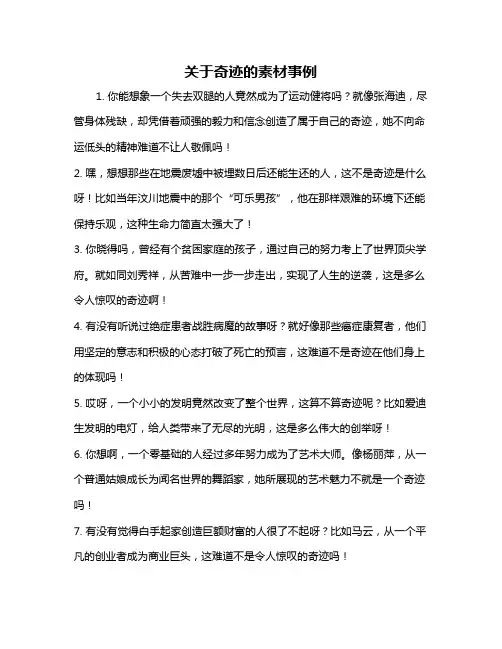 关于奇迹的素材事例

1. 你能想象一个失去双腿的人竟然成为了运动健将吗？就像张海迪，尽管身体残缺，却凭借着顽强的毅力和信念创造了属于自己的奇迹，她不向命运低头的精神难道不让人敬佩吗！

2. 嘿，想想那些在地震废墟中被埋数日后还能生还的人，这不是奇迹是什么呀！比如当年汶川地震中的那个“可乐男孩”，他在那样艰难的环境下还能保持乐观，这种生命力简直太强大了！

3. 你晓得吗，曾经有个贫困家庭的孩子，通过自己的努力考上了世界顶尖学府。就如同刘秀祥，从苦难中一步一步走出，实现了人生的逆袭，这是多么令人惊叹的奇迹啊！

4. 有没有听说过绝症患者战胜病魔的故事呀？就好像那些癌症康复者，他们用坚定的意志和积极的心态打破了死亡的预言，这难道不是奇迹在他们身上的体现吗！

5. 哎呀，一个小小的发明竟然改变了整个世界，这算不算奇迹呢？比如爱迪生发明的电灯，给人类带来了无尽的光明，这是多么伟大的创举呀！

6. 你想啊，一个零基础的人经过多年努力成为了艺术大师。像杨丽萍，从一个普通姑娘成长为闻名世界的舞蹈家，她所展现的艺术魅力不就是一个奇迹吗！

7. 有没有觉得白手起家创造巨额财富的人很了不起呀？比如马云，从一个平凡的创业者成为商业巨头，这难道不是令人惊叹的奇迹吗！